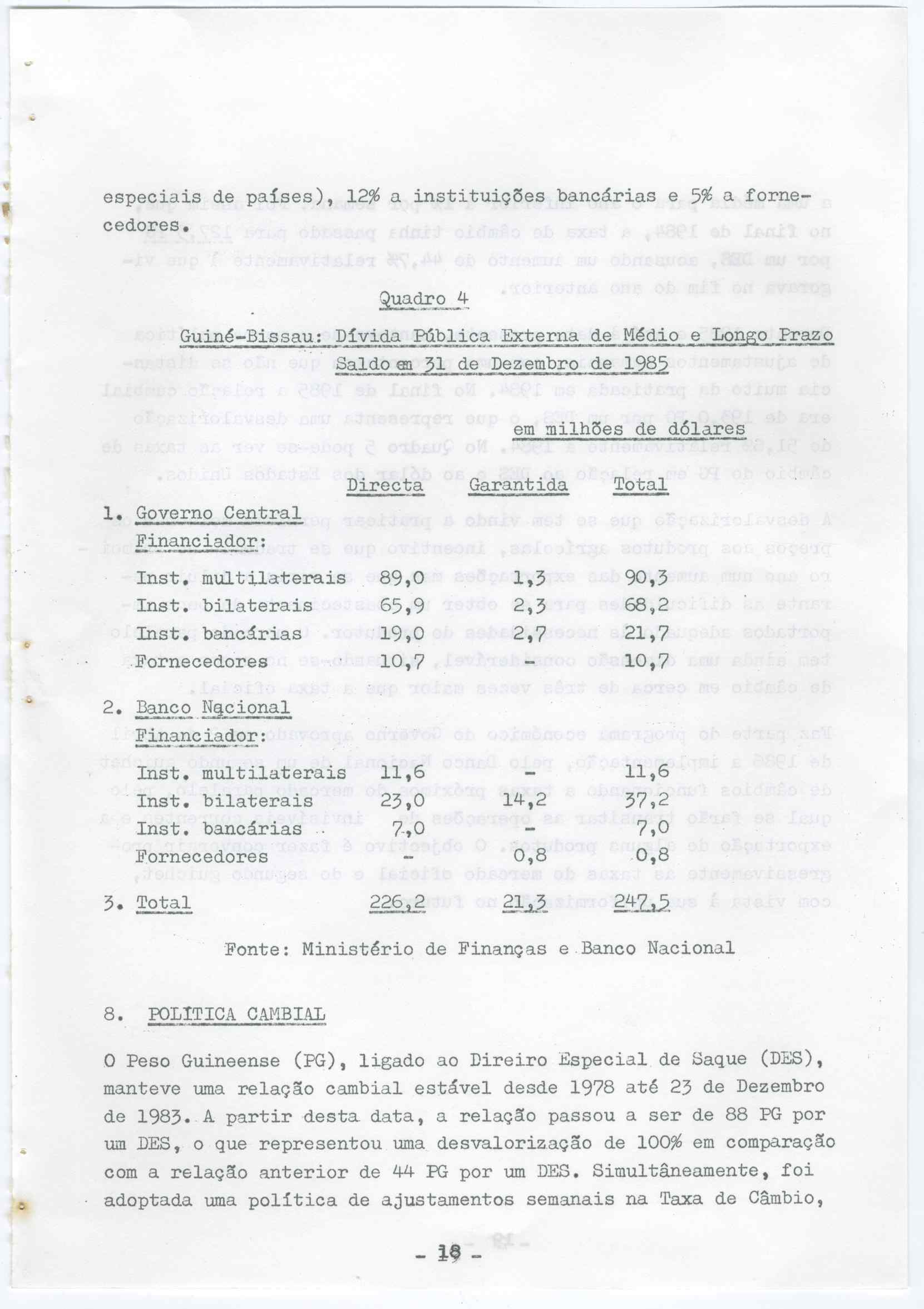 especiais de países), 12% a instituições bancárias e 5% a fornecedores.

Quadro 4

Guiné-Bissau: Dívida Pública Externa de Médio e Longo Prazo
Saldo em 31 de Dezembro de 1985

em milhões de dólares

| | Directa | Garantida | Total |
|---|---|---|---|
| 1. Governo Central | | | |
| Financiador: | | | |
| Inst. multilaterais | 89,0 | 1,3 | 90,3 |
| Inst. bilaterais | 65,9 | 2,3 | 68,2 |
| Inst. bancárias | 19,0 | 2,7 | 21,7 |
| Fornecedores | 10,7 | - | 10,7 |
| 2. Banco Nacional | | | |
| Financiador: | | | |
| Inst. multilaterais | 11,6 | - | 11,6 |
| Inst. bilaterais | 23,0 | 14,2 | 37,2 |
| Inst. bancárias | 7,0 | - | 7,0 |
| Fornecedores | - | 0,8 | 0,8 |
| 3. Total | 226,2 | 21,3 | 247,5 |

Fonte: Ministério de Finanças e Banco Nacional

8. POLÍTICA CAMBIAL

O Peso Guineense (PG), ligado ao Direiro Especial de Saque (DES), manteve uma relação cambial estável desde 1978 até 23 de Dezembro de 1983. A partir desta data, a relação passou a ser de 88 PG por um DES, o que representou uma desvalorização de 100% em comparação com a relação anterior de 44 PG por um DES. Simultâneamente, foi adoptada uma política de ajustamentos semanais na Taxa de Câmbio,

- 18 -